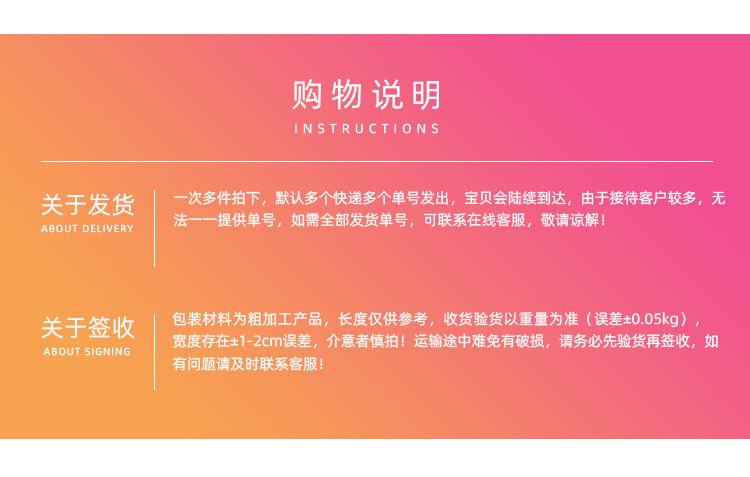 购物说明
INSTRUCTIONS

关于发货
ABOUT DELIVERY

一次多件拍下，默认多个快递多个单号发出，宝贝会陆续到达，由于接待客户较多，无法一一提供单号，如需全部发货单号，可联系在线客服，敬请谅解！

关于签收
ABOUT SIGNING

包装材料为粗加工产品，长度仅供参考，收货验货以重量为准（误差±0.05kg），宽度存在±1-2cm误差，介意者慎拍！运输途中难免有破损，请务必先验货再签收，如有问题请及时联系客服！